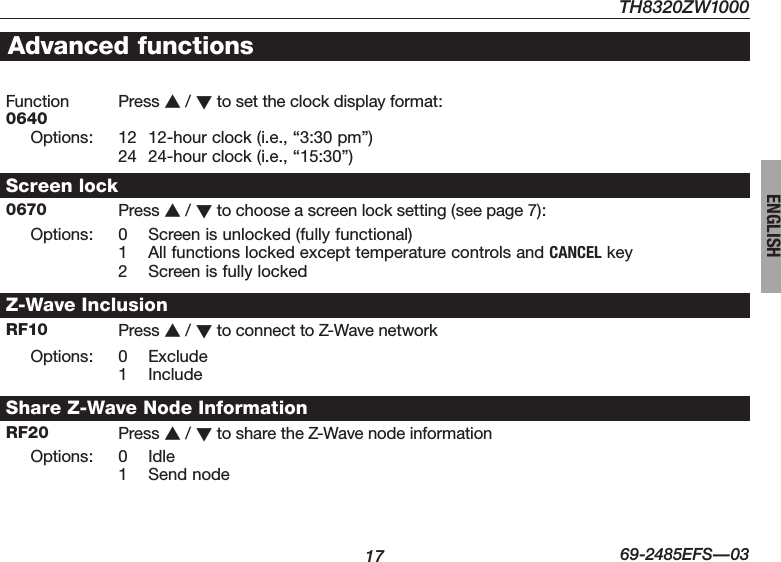 TH8320ZW1000

Advanced functions

Function 0640 Press ▲ / ▼ to set the clock display format:

Options: 12 12-hour clock (i.e., “3:30 pm”)
24 24-hour clock (i.e., “15:30”)

Screen lock

0670 Press ▲ / ▼ to choose a screen lock setting (see page 7):

Options: 0 Screen is unlocked (fully functional)
1 All functions locked except temperature controls and CANCEL key
2 Screen is fully locked

Z-Wave Inclusion

RF10 Press ▲ / ▼ to connect to Z-Wave network

Options: 0 Exclude
1 Include

Share Z-Wave Node Information

RF20 Press ▲ / ▼ to share the Z-Wave node information

Options: 0 Idle
1 Send node

ENGLISH

17

69-2485EFS—03